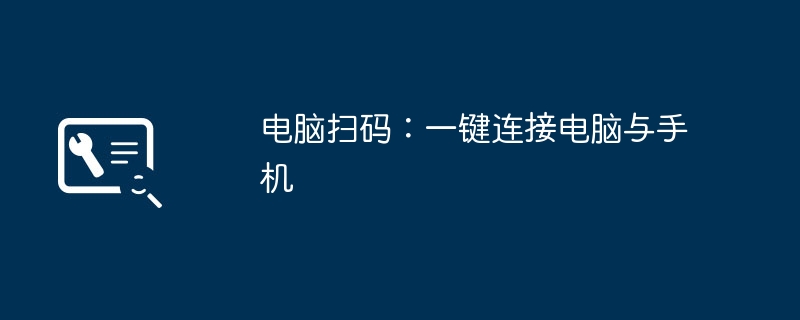 电脑扫码：一键连接电脑与手机